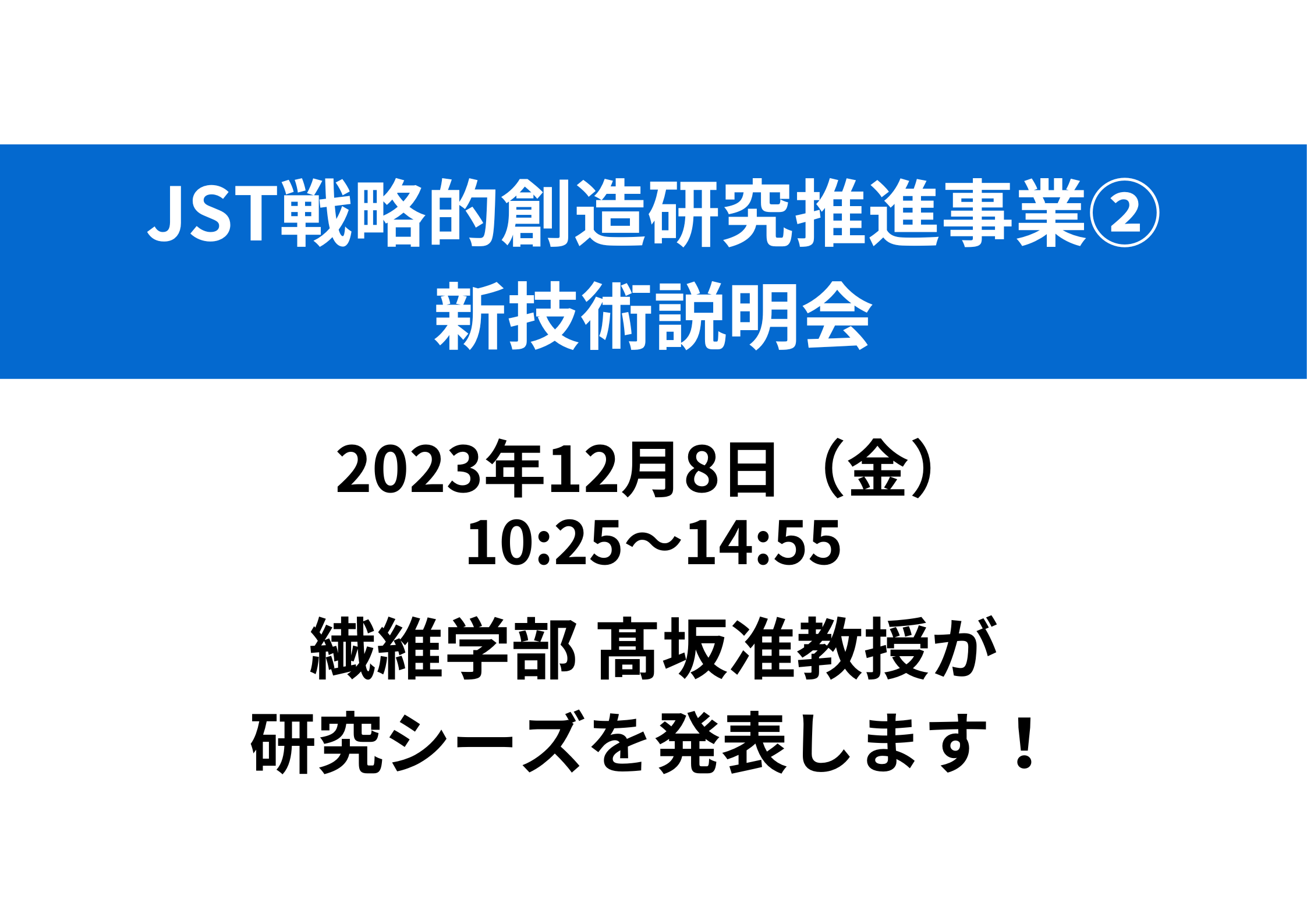 JST戦略的創造研究推進事業②
新技術説明会

2023年12月8日（金）
10:25～14:55

繊維学部 髙坂准教授が
研究シーズを発表します！